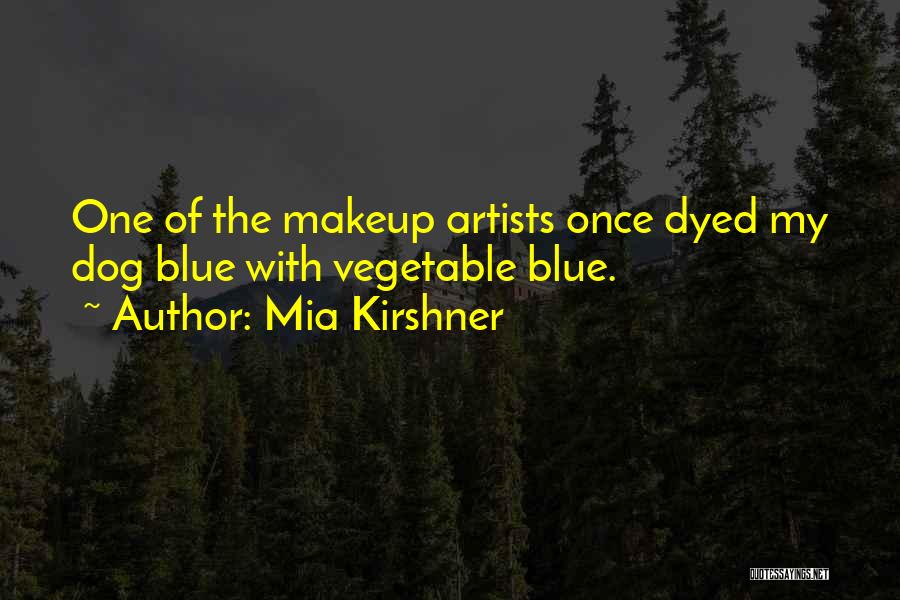 One of the makeup artists once dyed my dog blue with vegetable blue.
~ Author: Mia Kirshner

QUOTESSAYINGS.NET